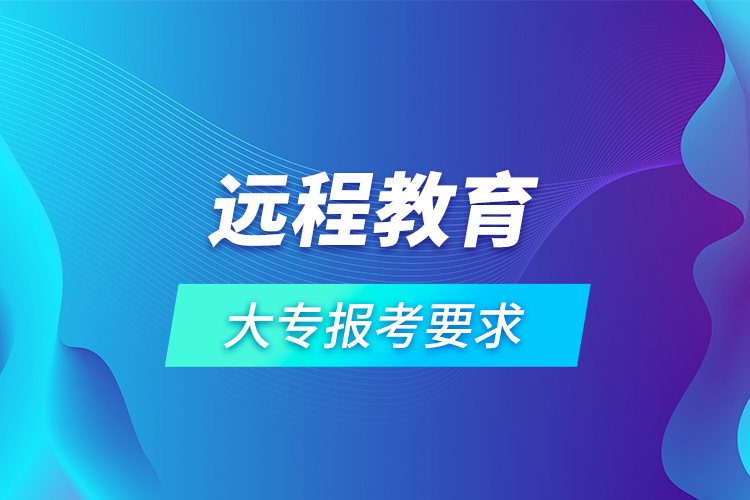 远程教育

大专报考要求